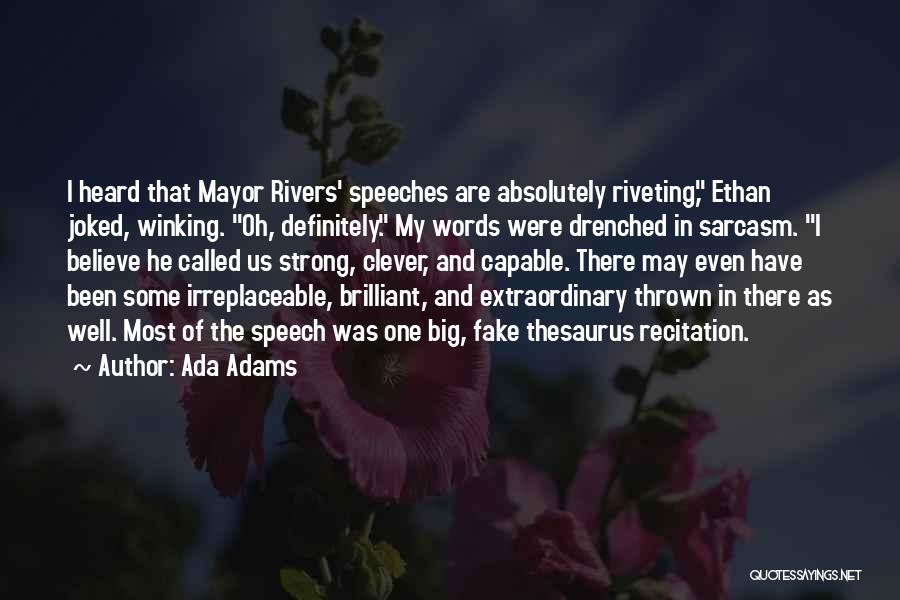 I heard that Mayor Rivers' speeches are absolutely riveting," Ethan joked, winking. "Oh, definitely." My words were drenched in sarcasm. "I believe he called us strong, clever, and capable. There may even have been some irreplaceable, brilliant, and extraordinary thrown in there as well. Most of the speech was one big, fake thesaurus recitation.

~ Author: Ada Adams

QUOTESSAYINGS.NET